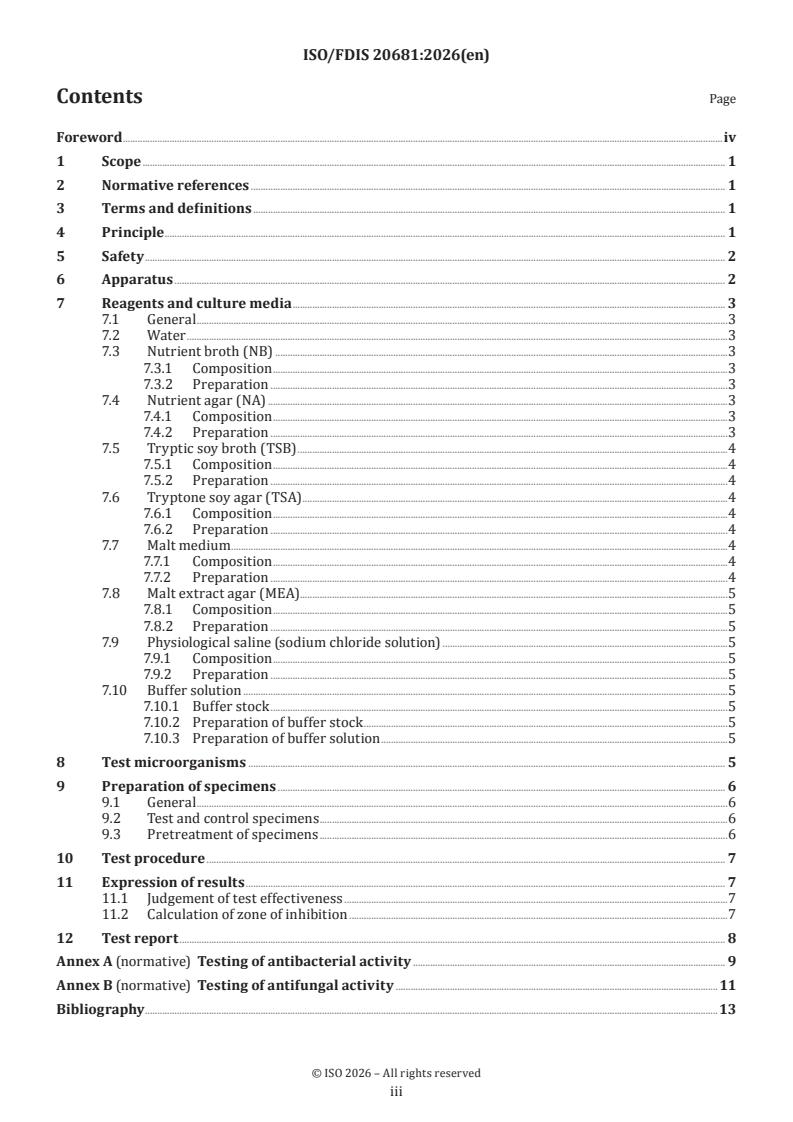 ISO/FDIS 20681:2026(en)

Contents

Page

Foreword iv
1 Scope 1
2 Normative references 1
3 Terms and definitions 1
4 Principle 1
5 Safety 2
6 Apparatus 2
7 Reagents and culture media 3
7.1 General 3
7.2 Water 3
7.3 Nutrient broth (NB) 3
7.3.1 Composition 3
7.3.2 Preparation 3
7.4 Nutrient agar (NA) 3
7.4.1 Composition 3
7.4.2 Preparation 3
7.5 Tryptic soy broth (TSB) 4
7.5.1 Composition 4
7.5.2 Preparation 4
7.6 Tryptone soy agar (TSA) 4
7.6.1 Composition 4
7.6.2 Preparation 4
7.7 Malt medium 4
7.7.1 Composition 4
7.7.2 Preparation 4
7.8 Malt extract agar (MEA) 5
7.8.1 Composition 5
7.8.2 Preparation 5
7.9 Physiological saline (sodium chloride solution) 5
7.9.1 Composition 5
7.9.2 Preparation 5
7.10 Buffer solution 5
7.10.1 Buffer stock 5
7.10.2 Preparation of buffer stock 5
7.10.3 Preparation of buffer solution 5
8 Test microorganisms 5
9 Preparation of specimens 6
9.1 General 6
9.2 Test and control specimens 6
9.3 Pretreatment of specimens 6
10 Test procedure 7
11 Expression of results 7
11.1 Judgement of test effectiveness 7
11.2 Calculation of zone of inhibition 7
12 Test report 8
Annex A (normative) Testing of antibacterial activity 9
Annex B (normative) Testing of antifungal activity 11
Bibliography 13

© ISO 2026 – All rights reserved
iii